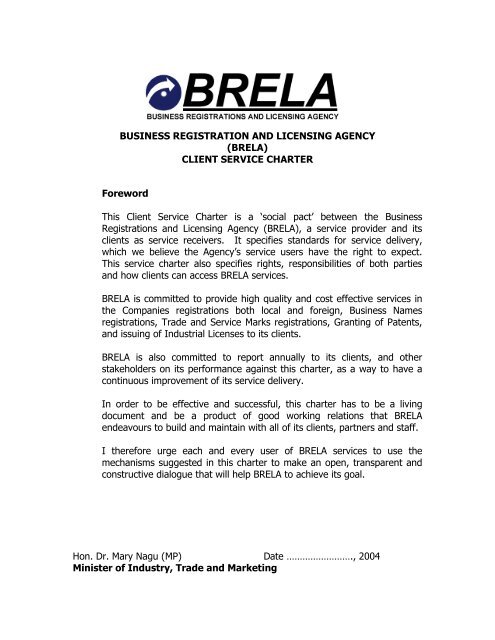 BRELA
BUSINESS REGISTRATIONS AND LICENSING AGENCY

BUSINESS REGISTRATION AND LICENSING AGENCY
(BRELA)
CLIENT SERVICE CHARTER

Foreword

This Client Service Charter is a 'social pact' between the Business Registrations and Licensing Agency (BRELA), a service provider and its clients as service receivers. It specifies standards for service delivery, which we believe the Agency's service users have the right to expect. This service charter also specifies rights, responsibilities of both parties and how clients can access BRELA services.

BRELA is committed to provide high quality and cost effective services in the Companies registrations both local and foreign, Business Names registrations, Trade and Service Marks registrations, Granting of Patents, and issuing of Industrial Licenses to its clients.

BRELA is also committed to report annually to its clients, and other stakeholders on its performance against this charter, as a way to have a continuous improvement of its service delivery.

In order to be effective and successful, this charter has to be a living document and be a product of good working relations that BRELA endeavours to build and maintain with all of its clients, partners and staff.

I therefore urge each and every user of BRELA services to use the mechanisms suggested in this charter to make an open, transparent and constructive dialogue that will help BRELA to achieve its goal.

Hon. Dr. Mary Nagu (MP) Date ……………………, 2004
Minister of Industry, Trade and Marketing